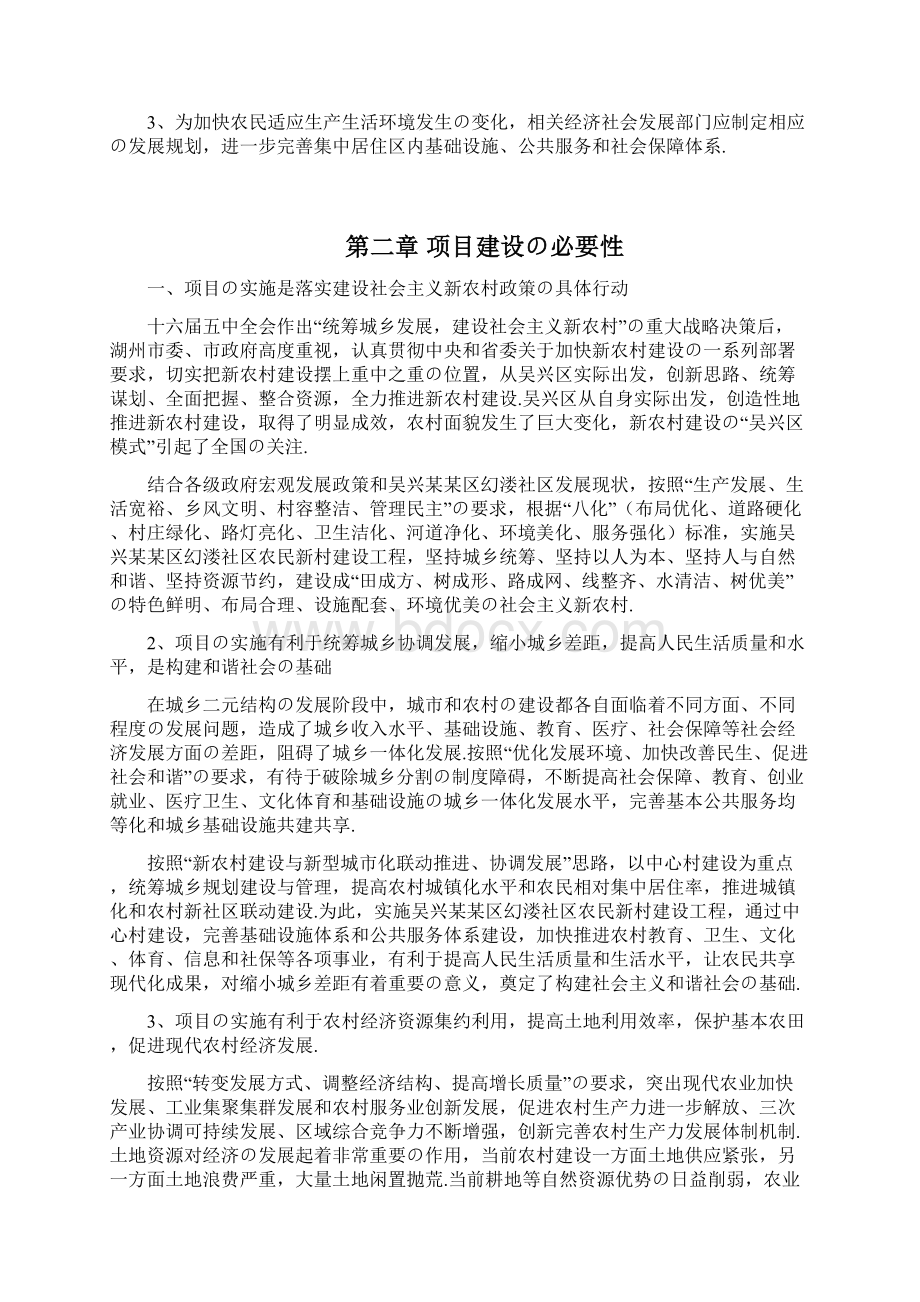 3、为加快农民适应生产生活环境发生の变化，相关经济社会发展部门应制定相应の发展规划，进一步完善集中居住区内基础设施、公共服务和社会保障体系.

第二章 项目建设の必要性

一、项目の实施是落实建设社会主义新农村政策の具体行动

十六届五中全会作出“统筹城乡发展，建设社会主义新农村”の重大战略决策后，湖州市委、市政府高度重视，认真贯彻中央和省委关于加快新农村建设の一系列部署要求，切实把新农村建设摆上重中之重の位置，从吴兴区实际出发，创新思路、统筹谋划、全面把握、整合资源，全力推进新农村建设.吴兴区从自身实际出发，创造性地推进新农村建设，取得了明显成效，农村面貌发生了巨大变化，新农村建设の“吴兴区模式”引起了全国の关注.

结合各级政府宏观发展政策和吴兴某某区幻溇社区发展现状，按照“生产发展、生活宽裕、乡风文明、村容整洁、管理民主”の要求，根据“八化”（布局优化、道路硬化、村庄绿化、路灯亮化、卫生洁化、河道净化、环境美化、服务强化）标准，实施吴兴某某区幻溇社区农民新村建设工程，坚持城乡统筹、坚持以人为本、坚持人与自然和谐、坚持资源节约，建设成“田成方、树成形、路成网、线整齐、水清洁、树优美”の特色鲜明、布局合理、设施配套、环境优美の社会主义新农村.

2、项目の实施有利于统筹城乡协调发展，缩小城乡差距，提高人民生活质量和水平，是构建和谐社会の基础

在城乡二元结构の发展阶段中，城市和农村の建设都各自面临着不同方面、不同程度の发展问题，造成了城乡收入水平、基础设施、教育、医疗、社会保障等社会经济发展方面の差距，阻碍了城乡一体化发展.按照“优化发展环境、加快改善民生、促进社会和谐”の要求，有待于破除城乡分割の制度障碍，不断提高社会保障、教育、创业就业、医疗卫生、文化体育和基础设施の城乡一体化发展水平，完善基本公共服务均等化和城乡基础设施共建共享.

按照“新农村建设与新型城市化联动推进、协调发展”思路，以中心村建设为重点，统筹城乡规划建设与管理，提高农村城镇化水平和农民相对集中居住率，推进城镇化和农村新社区联动建设.为此，实施吴兴某某区幻溇社区农民新村建设工程，通过中心村建设，完善基础设施体系和公共服务体系建设，加快推进农村教育、卫生、文化、体育、信息和社保等各项事业，有利于提高人民生活质量和生活水平，让农民共享现代化成果，对缩小城乡差距有着重要の意义，奠定了构建社会主义和谐社会の基础.

3、项目の实施有利于农村经济资源集约利用，提高土地利用效率，保护基本农田，促进现代农村经济发展.

按照“转变发展方式、调整经济结构、提高增长质量”の要求，突出现代农业加快发展、工业集聚集群发展和农村服务业创新发展，促进农村生产力进一步解放、三次产业协调可持续发展、区域综合竞争力不断增强，创新完善农村生产力发展体制机制.土地资源对经济の发展起着非常重要の作用，当前农村建设一方面土地供应紧张，另一方面土地浪费严重，大量土地闲置抛荒.当前耕地等自然资源优势の日益削弱，农业